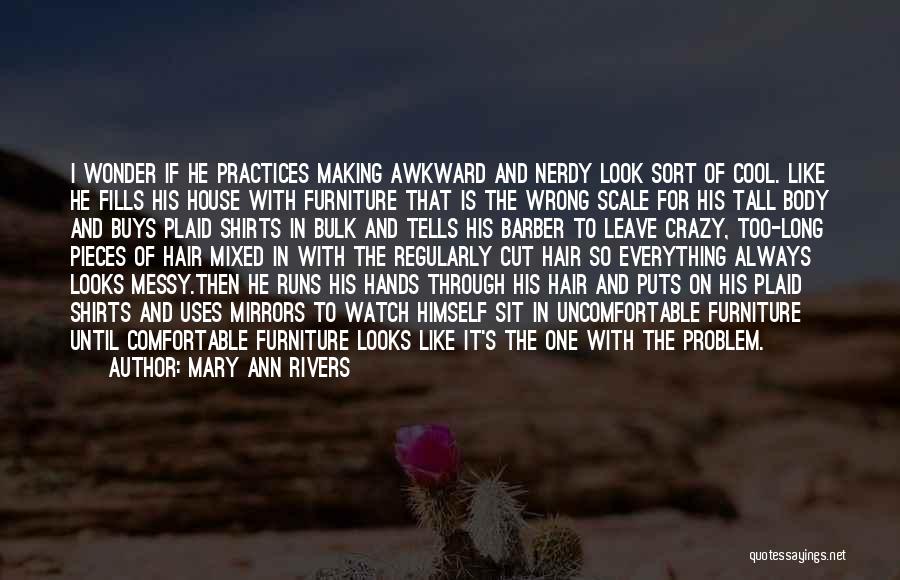 I WONDER IF HE PRACTICES MAKING AWKWARD AND NERDY LOOK SORT OF COOL. LIKE HE FILLS HIS HOUSE WITH FURNITURE THAT IS THE WRONG SCALE FOR HIS TALL BODY AND BUYS PLAID SHIRTS IN BULK AND TELLS HIS BARBER TO LEAVE CRAZY, TOO-LONG PIECES OF HAIR MIXED IN WITH THE REGULARLY CUT HAIR SO EVERYTHING ALWAYS LOOKS MESSY.THEN HE RUNS HIS HANDS THROUGH HIS HAIR AND PUTS ON HIS PLAID SHIRTS AND USES MIRRORS TO WATCH HIMSELF SIT IN UNCOMFORTABLE FURNITURE UNTIL COMFORTABLE FURNITURE LOOKS LIKE IT'S THE ONE WITH THE PROBLEM.
AUTHOR: MARY ANN RIVERS

quotessayings.net